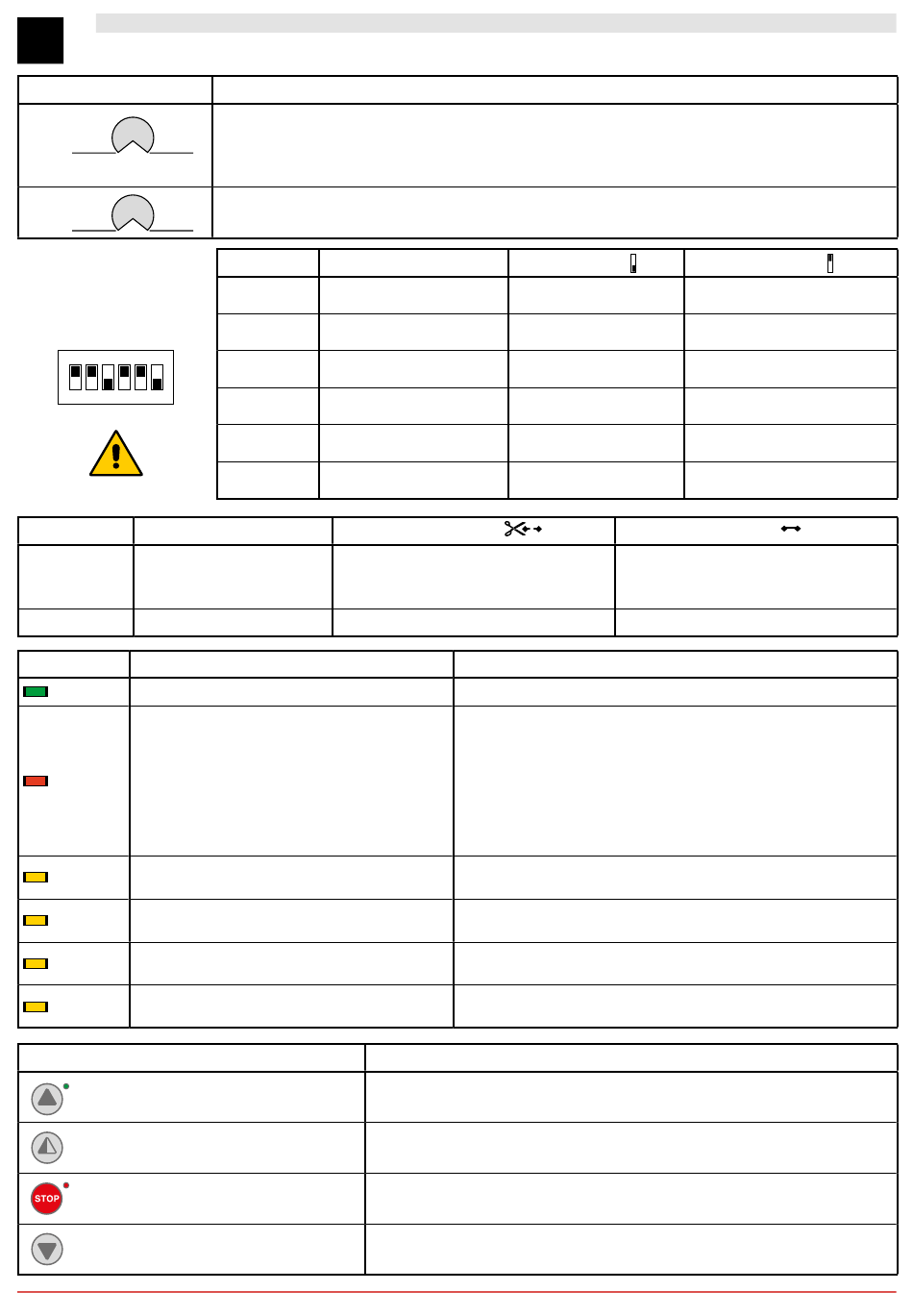 STOP